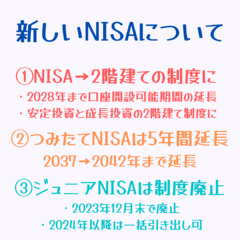 新しいNISAについて

①NISA→2階建ての制度に
・2028年まで口座開設可能期間の延長
・安定投資と成長投資の2階建て制度に

②つみたてNISAは5年間延長
2037→2042年まで延長

③ジュニアNISAは制度廃止
・2023年12月末で廃止
・2024年以降は一括引き出し可